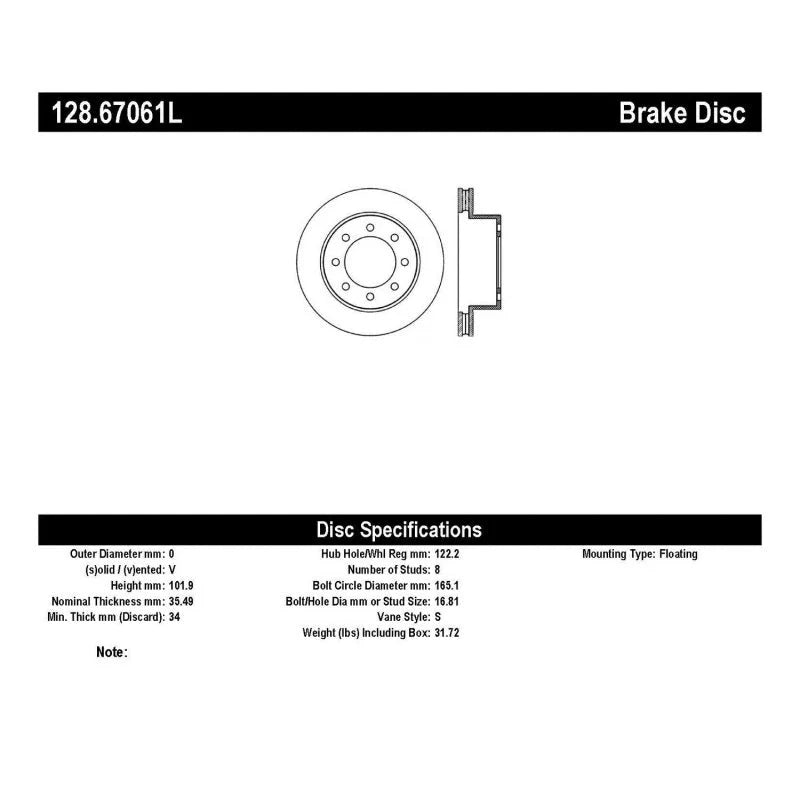 128.67061L Brake Disc

Disc Specifications

Outer Diameter mm: 0
(s)olid / (v)ented: V
Height mm: 101.9
Nominal Thickness mm: 35.49
Min. Thick mm (Discard): 34

Hub Hole/Whl Reg mm: 122.2
Number of Studs: 8
Bolt Circle Diameter mm: 165.1
Bolt/Hole Dia mm or Stud Size: 16.81
Vane Style: S
Weight (lbs) Including Box: 31.72

Mounting Type: Floating

Note: